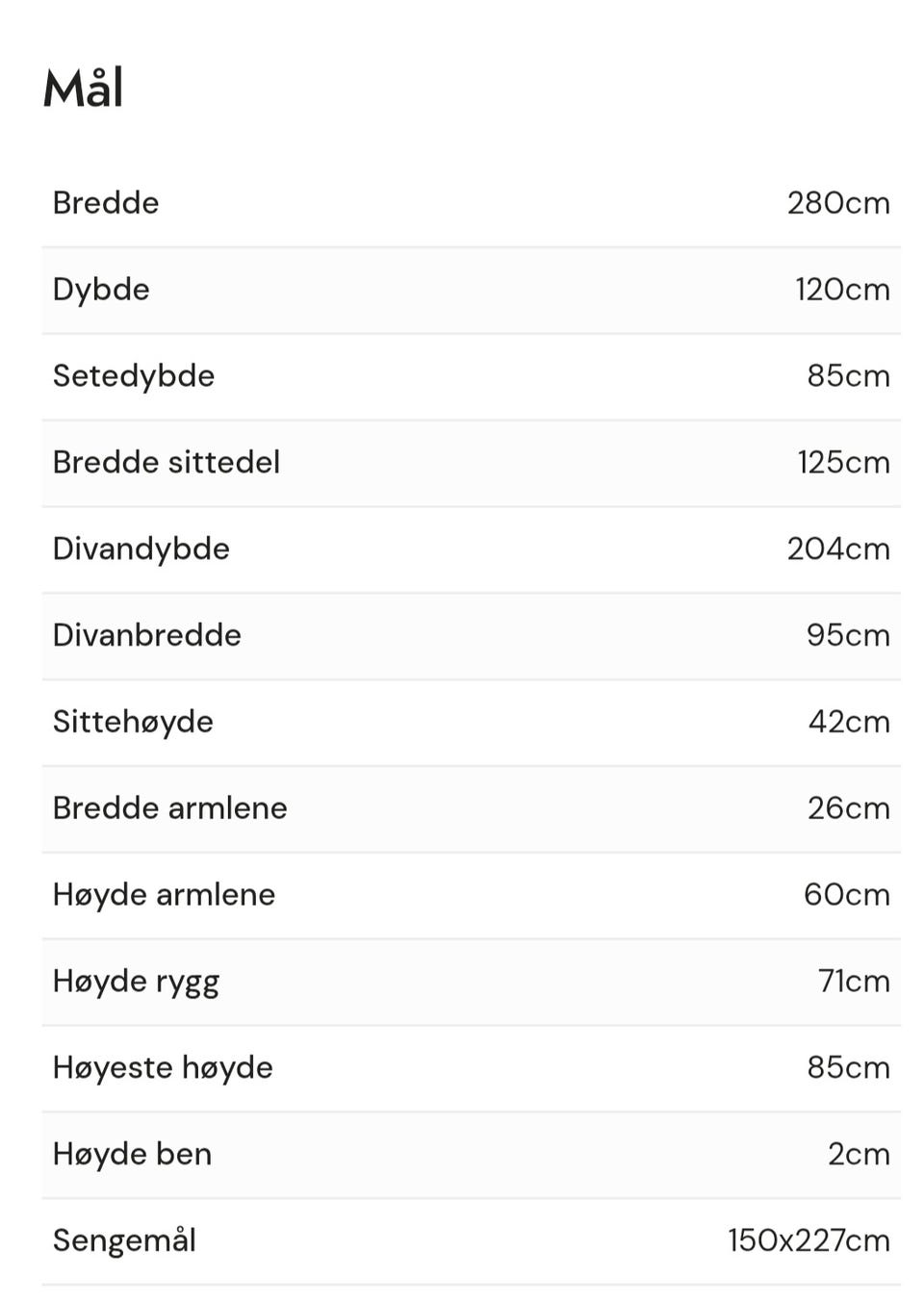 Mål

| | |
|---|---|
| Bredde | 280cm |
| Dybde | 120cm |
| Setedybde | 85cm |
| Bredde sittedel | 125cm |
| Divandybde | 204cm |
| Divanbredde | 95cm |
| Sittehøyde | 42cm |
| Bredde armlene | 26cm |
| Høyde armlene | 60cm |
| Høyde rygg | 71cm |
| Høyeste høyde | 85cm |
| Høyde ben | 2cm |
| Sengemål | 150x227cm |